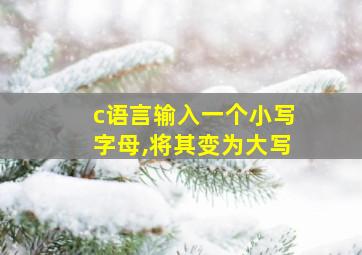 c语言输入一个小写字母,将其变为大写